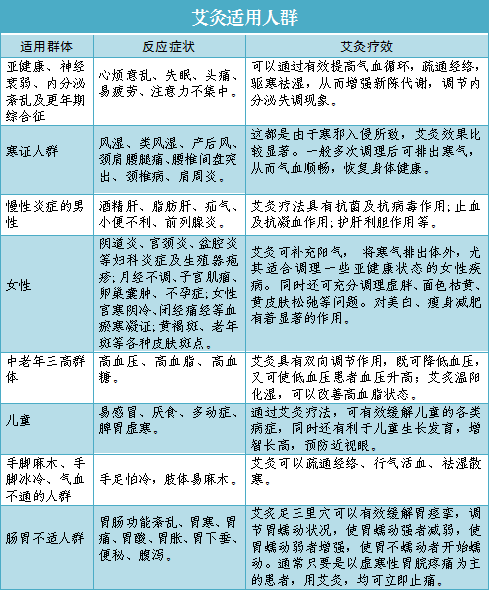 艾灸适用人群

| 适用群体 | 反应症状 | 艾灸疗效 |
|---|---|---|
| 亚健康、神经衰弱、内分泌紊乱及更年期综合征 | 心烦意乱、失眠、头痛、易疲劳、注意力不集中。 | 可以通过有效提高气血循环，疏通经络，驱寒祛湿，从而增强新陈代谢，调节内分泌失调现象。 |
| 寒证人群 | 风湿、类风湿、产后风、颈肩腰腿痛、腰椎间盘突出、颈椎病、肩周炎。 | 这都是由于寒邪入侵所致，艾灸效果比较显著。一般多次调理后可排出寒气，从而气血顺畅，恢复身体健康。 |
| 慢性炎症的男性 | 酒精肝、脂肪肝、疝气、小便不利、前列腺炎。 | 艾灸疗法具有抗菌及抗病毒作用;止血及抗凝血作用;护肝利胆作用等。 |
| 女性 | 阴道炎、宫颈炎、盆腔炎等妇科炎症及生殖器疱疹;月经不调、子宫肌瘤、卵巢囊肿、不孕症;女性宫寒阴冷、闭经痛经等血瘀寒凝证;黄褐斑、老年斑等各种皮肤斑点。 | 艾灸可补充阳气， 将寒气排出体外，尤其适合调理一些亚健康状态的女性疾病。同时还可充分调理虚胖、面色枯黄、黄皮肤松弛等问题。对美白、瘦身减肥有着显著的作用。 |
| 中老年三高群体 | 高血压、高血脂、高血糖。 | 艾灸具有双向调节作用，既可降低血压，又可使低血压患者血压升高;艾灸温阳化湿，可以改善高血脂状态。 |
| 儿童 | 易感冒、厌食、多动症、脾胃虚寒。 | 通过艾灸疗法，可有效缓解儿童的各类病症，同时还有利于儿童生长发育，增智长高，预防近视眼。 |
| 手脚麻木、手脚冰冷、气血不通的人群 | 手足怕冷，肢体易麻木。 | 艾灸可以疏通经络、行气活血、祛湿散寒。 |
| 肠胃不适人群 | 胃肠功能紊乱、胃寒、胃痛、胃酸、胃胀、胃下垂、便秘、腹泻。 | 艾灸足三里穴可以有效缓解胃痉挛，调节胃蠕动状况，使胃蠕动强者减弱，使胃蠕动弱者增强，使胃不蠕动者开始蠕动。通常只要是以虚寒性胃脘疼痛为主的患者，用艾灸，均可立即止痛。 |